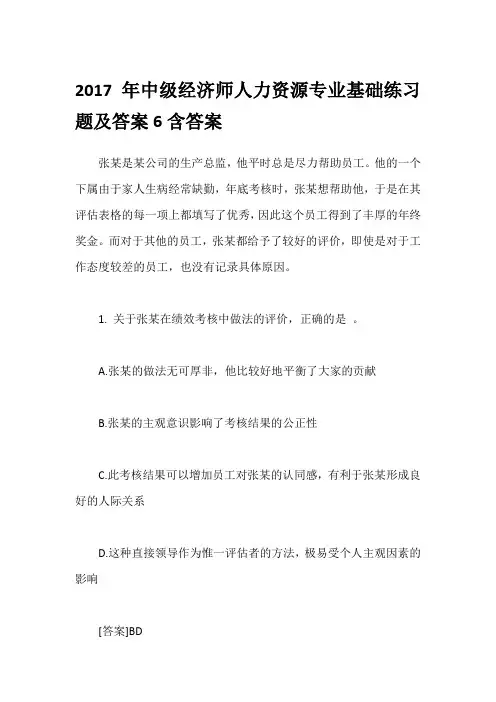 2017 年中级经济师人力资源专业基础练习题及答案 6 含答案

张某是某公司的生产总监，他平时总是尽力帮助员工。他的一个下属由于家人生病经常缺勤，年底考核时，张某想帮助他，于是在其评估表格的每一项上都填写了优秀，因此这个员工得到了丰厚的年终奖金。而对于其他的员工，张某都给予了较好的评价，即使是对于工作态度较差的员工，也没有记录具体原因。

1. 关于张某在绩效考核中做法的评价，正确的是 。

A.张某的做法无可厚非，他比较好地平衡了大家的贡献

B.张某的主观意识影响了考核结果的公正性

C.此考核结果可以增加员工对张某的认同感，有利于张某形成良好的人际关系

D.这种直接领导作为惟一评估者的方法，极易受个人主观因素的影响

[答案]BD